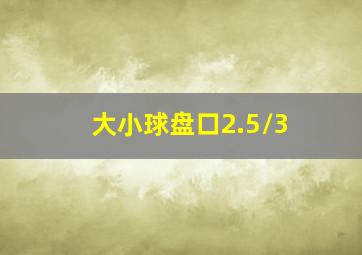 大小球盘口2.5/3